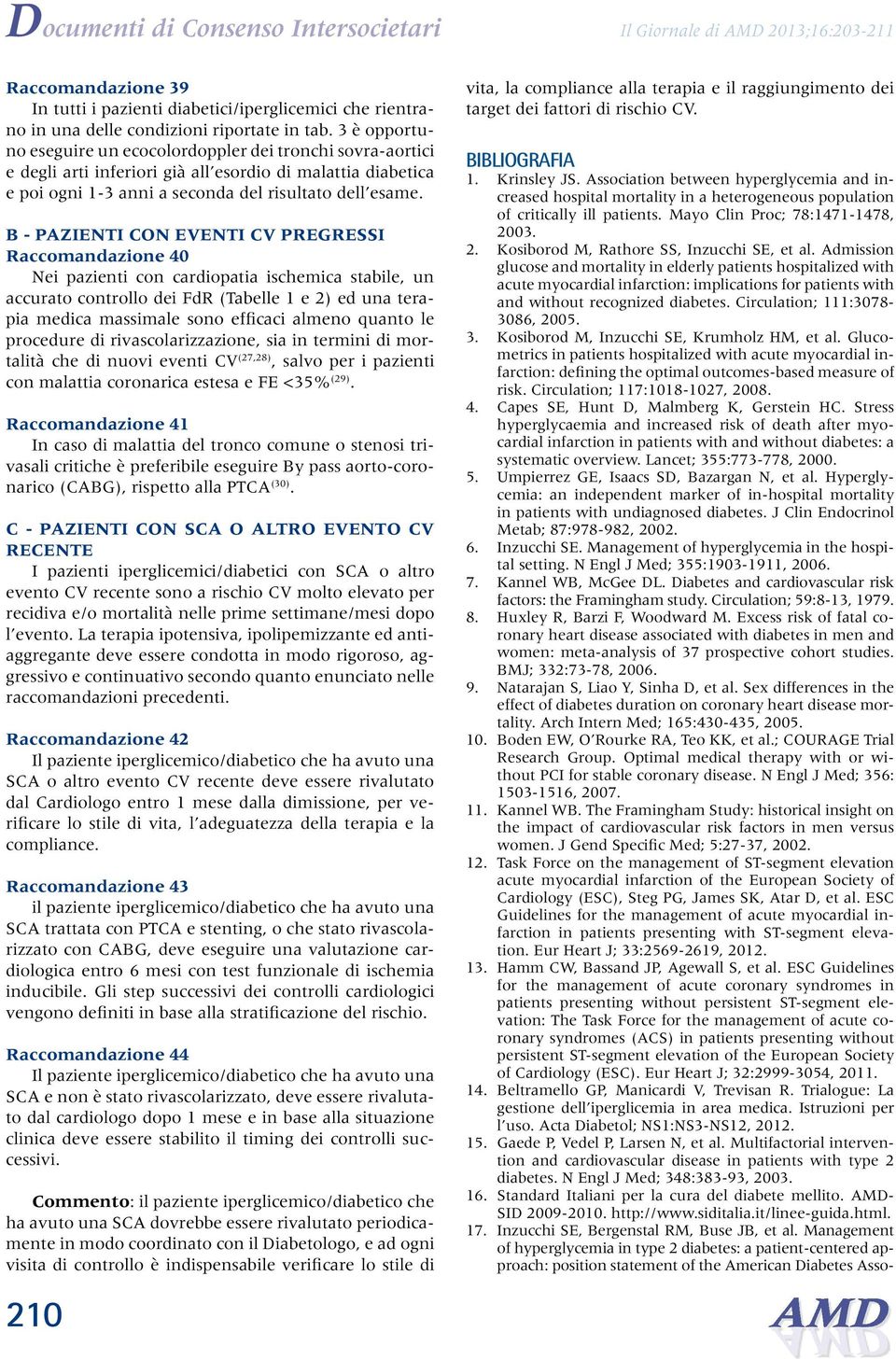 Documenti di Consenso Intersocietari

Il Giornale di AMD 2013;16:203-211

Raccomandazione 39
In tutti i pazienti diabetici/iperglicemici che rientrano in una delle condizioni riportate in tab. 3 è opportuno eseguire un ecocolordoppler dei tronchi sovra-aortici e degli arti inferiori già all'esordio di malattia diabetica e poi ogni 1-3 anni a seconda del risultato dell'esame.

B - PAZIENTI CON EVENTI CV PREGRESSI
Raccomandazione 40
Nei pazienti con cardiopatia ischemica stabile, un accurato controllo dei FdR (Tabelle 1 e 2) ed una terapia medica massimale sono efficaci almeno quanto le procedure di rivascolarizzazione, sia in termini di mortalità che di nuovi eventi CV$^{(27,28)}$, salvo per i pazienti con malattia coronarica estesa e FE <35%$^{(29)}$.

Raccomandazione 41
In caso di malattia del tronco comune o stenosi trivasali critiche è preferibile eseguire By pass aorto-coronarico (CABG), rispetto alla PTCA$^{(30)}$.

C - PAZIENTI CON SCA O ALTRO EVENTO CV RECENTE
I pazienti iperglicemici/diabetici con SCA o altro evento CV recente sono a rischio CV molto elevato per recidiva e/o mortalità nelle prime settimane/mesi dopo l'evento. La terapia ipotensiva, ipolipemizzante ed antiaggregante deve essere condotta in modo rigoroso, aggressivo e continuativo secondo quanto enunciato nelle raccomandazioni precedenti.

Raccomandazione 42
Il paziente iperglicemico/diabetico che ha avuto una SCA o altro evento CV recente deve essere rivalutato dal Cardiologo entro 1 mese dalla dimissione, per verificare lo stile di vita, l'adeguatezza della terapia e la compliance.

Raccomandazione 43
il paziente iperglicemico/diabetico che ha avuto una SCA trattata con PTCA e stenting, o che stato rivascolarizzato con CABG, deve eseguire una valutazione cardiologica entro 6 mesi con test funzionale di ischemia inducibile. Gli step successivi dei controlli cardiologici vengono definiti in base alla stratificazione del rischio.

Raccomandazione 44
Il paziente iperglicemico/diabetico che ha avuto una SCA e non è stato rivascolarizzato, deve essere rivalutato dal cardiologo dopo 1 mese e in base alla situazione clinica deve essere stabilito il timing dei controlli successivi.

Commento: il paziente iperglicemico/diabetico che ha avuto una SCA dovrebbe essere rivalutato periodicamente in modo coordinato con il Diabetologo, e ad ogni visita di controllo è indispensabile verificare lo stile di vita, la compliance alla terapia e il raggiungimento dei target dei fattori di rischio CV.

BIBLIOGRAFIA
1. Krinsley JS. Association between hyperglycemia and increased hospital mortality in a heterogeneous population of critically ill patients. Mayo Clin Proc; 78:1471-1478, 2003.
2. Kosiborod M, Rathore SS, Inzucchi SE, et al. Admission glucose and mortality in elderly patients hospitalized with acute myocardial infarction: implications for patients with and without recognized diabetes. Circulation; 111:3078-3086, 2005.
3. Kosiborod M, Inzucchi SE, Krumholz HM, et al. Glucometrics in patients hospitalized with acute myocardial infarction: defining the optimal outcomes-based measure of risk. Circulation; 117:1018-1027, 2008.
4. Capes SE, Hunt D, Malmberg K, Gerstein HC. Stress hyperglycaemia and increased risk of death after myocardial infarction in patients with and without diabetes: a systematic overview. Lancet; 355:773-778, 2000.
5. Umpierrez GE, Isaacs SD, Bazargan N, et al. Hyperglycemia: an independent marker of in-hospital mortality in patients with undiagnosed diabetes. J Clin Endocrinol Metab; 87:978-982, 2002.
6. Inzucchi SE. Management of hyperglycemia in the hospital setting. N Engl J Med; 355:1903-1911, 2006.
7. Kannel WB, McGee DL. Diabetes and cardiovascular risk factors: the Framingham study. Circulation; 59:8-13, 1979.
8. Huxley R, Barzi F, Woodward M. Excess risk of fatal coronary heart disease associated with diabetes in men and women: meta-analysis of 37 prospective cohort studies. BMJ; 332:73-78, 2006.
9. Natarajan S, Liao Y, Sinha D, et al. Sex differences in the effect of diabetes duration on coronary heart disease mortality. Arch Intern Med; 165:430-435, 2005.
10. Boden EW, O'Rourke RA, Teo KK, et al.; COURAGE Trial Research Group. Optimal medical therapy with or without PCI for stable coronary disease. N Engl J Med; 356: 1503-1516, 2007.
11. Kannel WB. The Framingham Study: historical insight on the impact of cardiovascular risk factors in men versus women. J Gend Specific Med; 5:27-37, 2002.
12. Task Force on the management of ST-segment elevation acute myocardial infarction of the European Society of Cardiology (ESC), Steg PG, James SK, Atar D, et al. ESC Guidelines for the management of acute myocardial infarction in patients presenting with ST-segment elevation. Eur Heart J; 33:2569-2619, 2012.
13. Hamm CW, Bassand JP, Agewall S, et al. ESC Guidelines for the management of acute coronary syndromes in patients presenting without persistent ST-segment elevation: The Task Force for the management of acute coronary syndromes (ACS) in patients presenting without persistent ST-segment elevation of the European Society of Cardiology (ESC). Eur Heart J; 32:2999-3054, 2011.
14. Beltramello GP, Manicardi V, Trevisan R. Trialogue: La gestione dell'iperglicemia in area medica. Istruzioni per l'uso. Acta Diabetol; NS1:NS3-NS12, 2012.
15. Gaede P, Vedel P, Larsen N, et al. Multifactorial intervention and cardiovascular disease in patients with type 2 diabetes. N Engl J Med; 348:383-93, 2003.
16. Standard Italiani per la cura del diabete mellito. AMD-SID 2009-2010. http://www.siditalia.it/linee-guida.html.
17. Inzucchi SE, Bergenstal RM, Buse JB, et al. Management of hyperglycemia in type 2 diabetes: a patient-centered approach: position statement of the American Diabetes Asso-

210

AMD